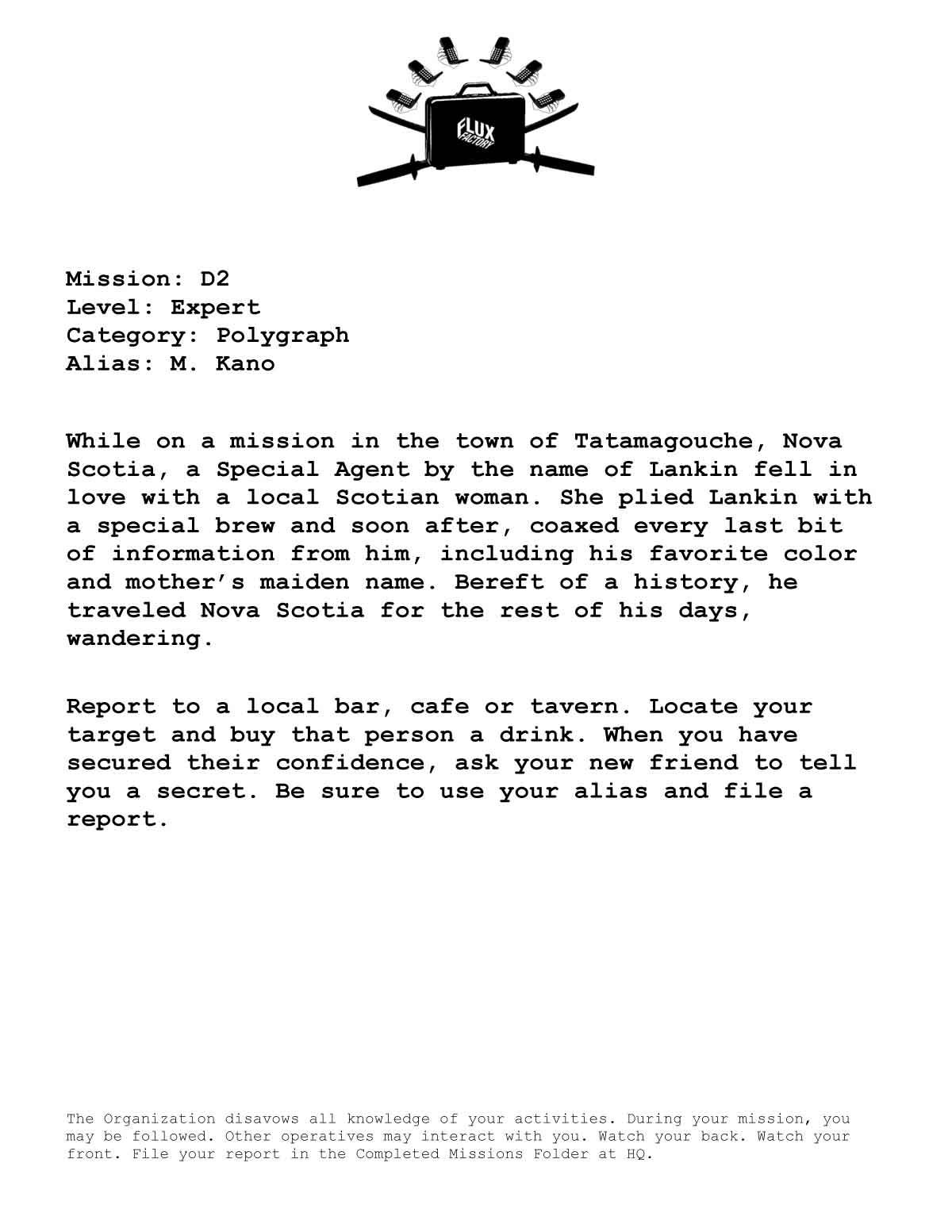 FLUX FACTORY

Mission: D2
Level: Expert
Category: Polygraph
Alias: M. Kano

While on a mission in the town of Tatamagouche, Nova Scotia, a Special Agent by the name of Lankin fell in love with a local Scotian woman. She plied Lankin with a special brew and soon after, coaxed every last bit of information from him, including his favorite color and mother's maiden name. Bereft of a history, he traveled Nova Scotia for the rest of his days, wandering.

Report to a local bar, cafe or tavern. Locate your target and buy that person a drink. When you have secured their confidence, ask your new friend to tell you a secret. Be sure to use your alias and file a report.

The Organization disavows all knowledge of your activities. During your mission, you may be followed. Other operatives may interact with you. Watch your back. Watch your front. File your report in the Completed Missions Folder at HQ.